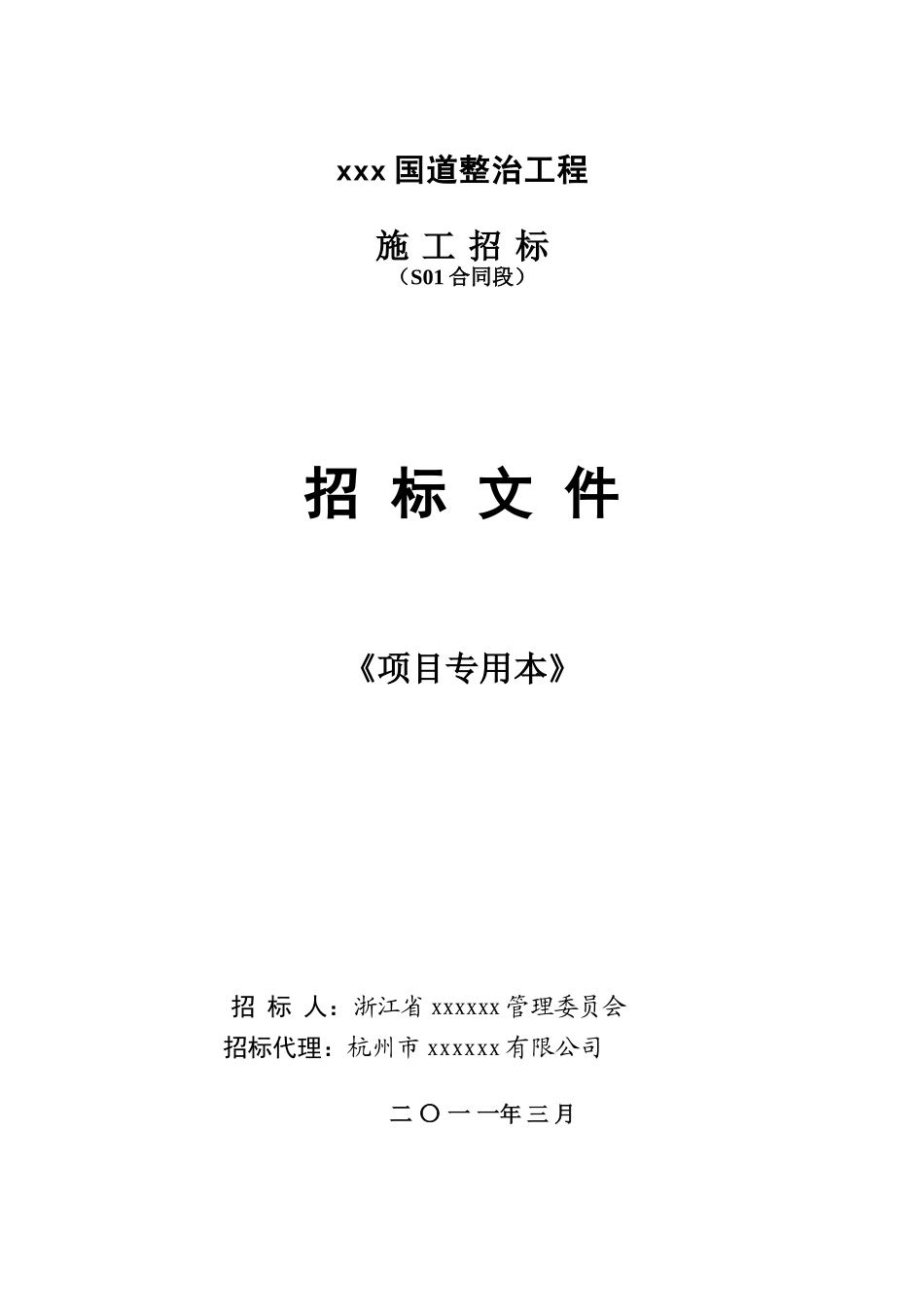 xxx 国道整治工程

施 工 招 标
（S01 合同段）

招 标 文 件

《项目专用本》

招 标 人：浙江省 xxxxxx 管理委员会
招标代理：杭州市 xxxxxx 有限公司

二〇一一年三月